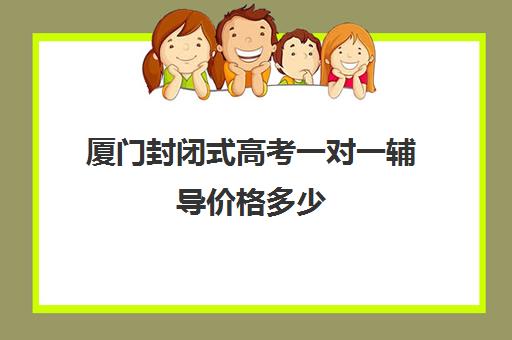 厦门封闭式高考一对一辅导价格多少